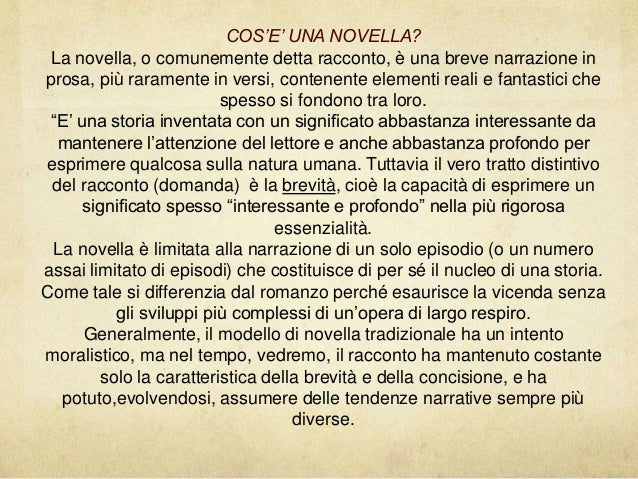 COS'E' UNA NOVELLA?

La novella, o comunemente detta racconto, è una breve narrazione in prosa, più raramente in versi, contenente elementi reali e fantastici che spesso si fondono tra loro.

"E' una storia inventata con un significato abbastanza interessante da mantenere l'attenzione del lettore e anche abbastanza profondo per esprimere qualcosa sulla natura umana. Tuttavia il vero tratto distintivo del racconto (domanda) è la brevità, cioè la capacità di esprimere un significato spesso "interessante e profondo" nella più rigorosa essenzialità.

La novella è limitata alla narrazione di un solo episodio (o un numero assai limitato di episodi) che costituisce di per sé il nucleo di una storia. Come tale si differenzia dal romanzo perché esaurisce la vicenda senza gli sviluppi più complessi di un'opera di largo respiro.

Generalmente, il modello di novella tradizionale ha un intento moralistico, ma nel tempo, vedremo, il racconto ha mantenuto costante solo la caratteristica della brevità e della concisione, e ha potuto,evolvendosi, assumere delle tendenze narrative sempre più diverse.